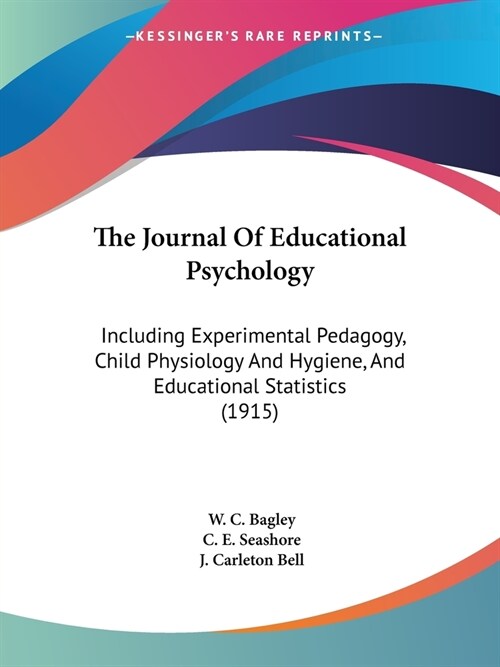 —KESSINGER'S RARE REPRINTS—

The Journal Of Educational Psychology

Including Experimental Pedagogy, Child Physiology And Hygiene, And Educational Statistics (1915)

W. C. Bagley
C. E. Seashore
J. Carleton Bell